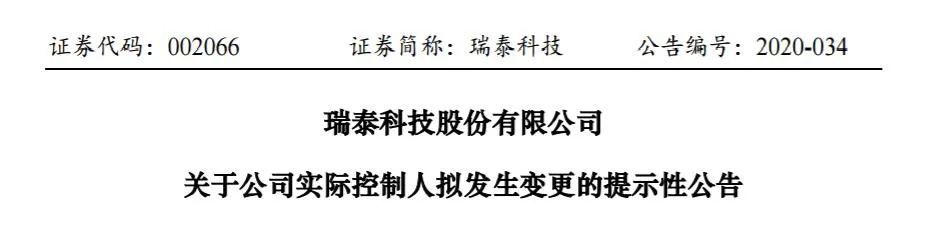 证券代码：002066　　证券简称：瑞泰科技　　公告编号：2020-034

瑞泰科技股份有限公司

关于公司实际控制人拟发生变更的提示性公告